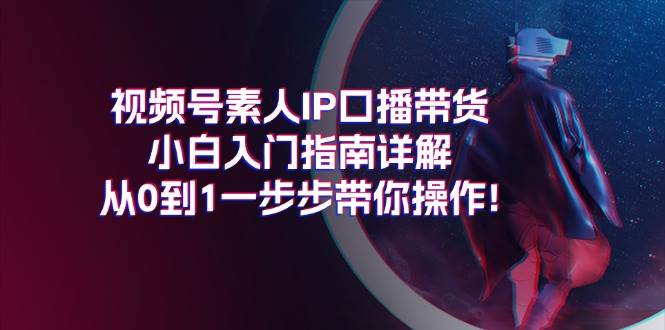 视频号素人IP口播带货
小白入门指南详解
从0到1一步步带你操作！